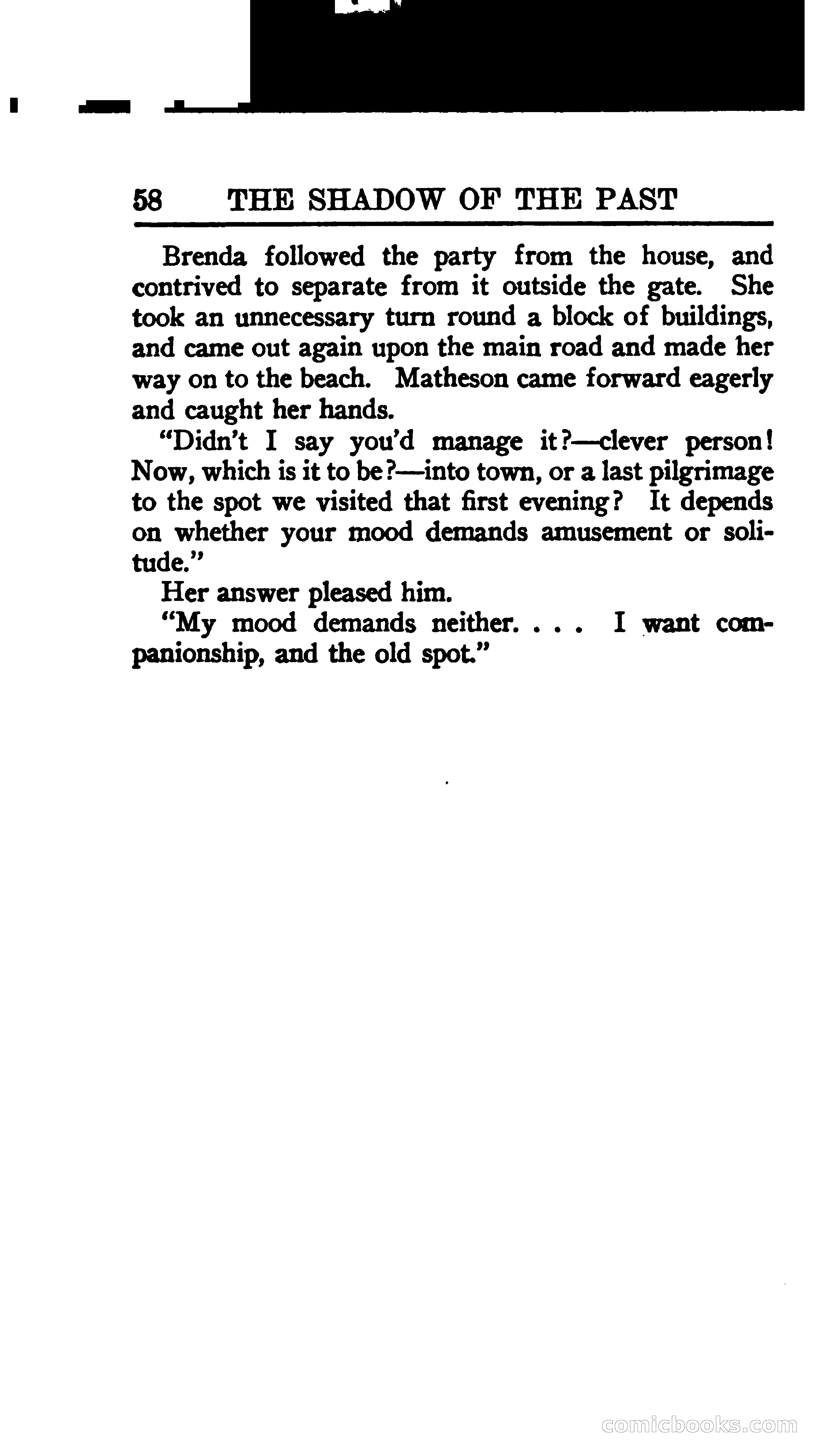 58 THE SHADOW OF THE PAST

Brenda followed the party from the house, and contrived to separate from it outside the gate. She took an unnecessary turn round a block of buildings, and came out again upon the main road and made her way on to the beach. Matheson came forward eagerly and caught her hands.

"Didn't I say you'd manage it?—clever person! Now, which is it to be?—into town, or a last pilgrimage to the spot we visited that first evening? It depends on whether your mood demands amusement or solitude."

Her answer pleased him.

"My mood demands neither. . . . I want companionship, and the old spot."

comicbooks.com